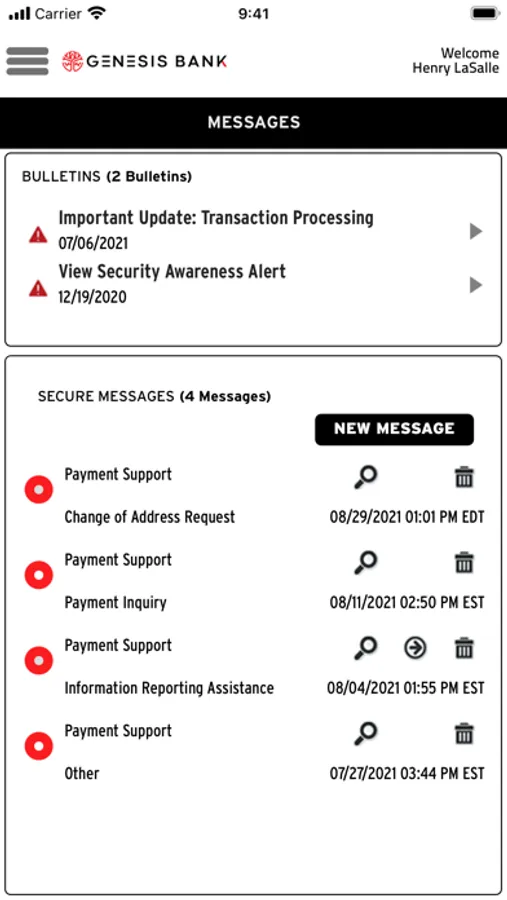 Carrier 9:41

GENESIS BANK

Welcome
Henry LaSalle

MESSAGES

BULLETINS (2 Bulletins)

Important Update: Transaction Processing
07/06/2021

View Security Awareness Alert
12/19/2020

SECURE MESSAGES (4 Messages)

NEW MESSAGE

Payment Support
Change of Address Request
08/29/2021 01:01 PM EDT

Payment Support
Payment Inquiry
08/11/2021 02:50 PM EST

Payment Support
Information Reporting Assistance
08/04/2021 01:55 PM EST

Payment Support
Other
07/27/2021 03:44 PM EST